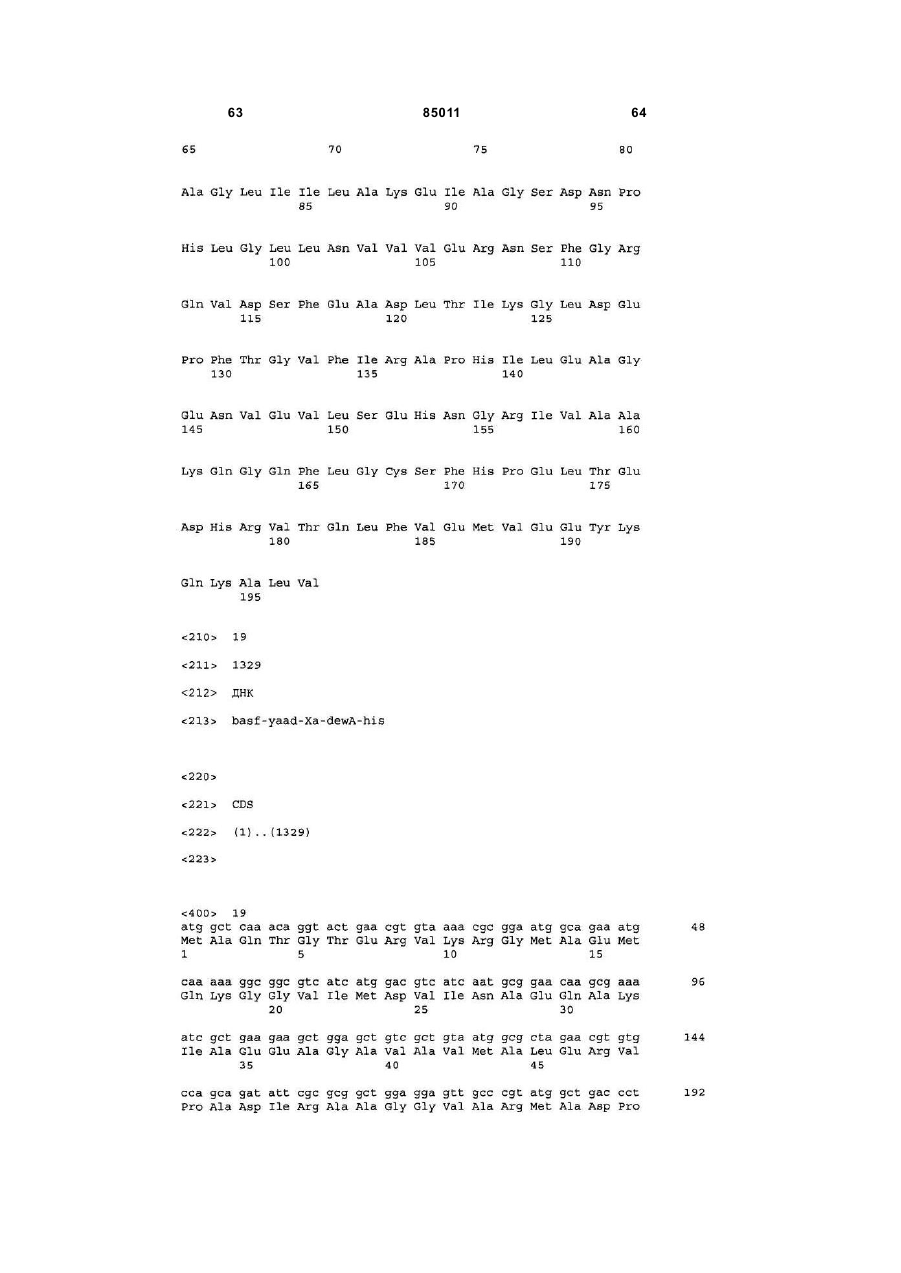 63 85011 64

65 70 75 80

Ala Gly Leu Ile Ile Leu Ala Lys Glu Ile Ala Gly Ser Asp Asn Pro
85 90 95

His Leu Gly Leu Leu Asn Val Val Val Glu Arg Asn Ser Phe Gly Arg
100 105 110

Gln Val Asp Ser Phe Glu Ala Asp Leu Thr Ile Lys Gly Leu Asp Glu
115 120 125

Pro Phe Thr Gly Val Phe Ile Arg Ala Pro His Ile Leu Glu Ala Gly
130 135 140

Glu Asn Val Glu Val Leu Ser Glu His Asn Gly Arg Ile Val Ala Ala
145 150 155 160

Lys Gln Gly Gln Phe Leu Gly Cys Ser Phe His Pro Glu Leu Thr Glu
165 170 175

Asp His Arg Val Thr Gln Leu Phe Val Glu Met Val Glu Glu Tyr Lys
180 185 190

Gln Lys Ala Leu Val
195

<210> 19

<211> 1329

<212> ДНК

<213> basf-yaad-Xa-dewA-his

<220>

<221> CDS

<222> (1)..(1329)

<223>

<400> 19
atg gct caa aca ggt act gaa cgt gta aaa cgc gga atg gca gaa atg 48
Met Ala Gln Thr Gly Thr Glu Arg Val Lys Arg Gly Met Ala Glu Met
1 5 10 15

caa aaa ggc ggc gtc atc atg gac gtc atc aat gcg gaa caa gcg aaa 96
Gln Lys Gly Gly Val Ile Met Asp Val Ile Asn Ala Glu Gln Ala Lys
20 25 30

atc gct gaa gaa gct gga gct gtc gct gta atg gcg cta gaa cgt gtg 144
Ile Ala Glu Glu Ala Gly Ala Val Ala Val Met Ala Leu Glu Arg Val
35 40 45

cca gca gat att cgc gcg gct gga gga gtt gcc cgt atg gct gac cct 192
Pro Ala Asp Ile Arg Ala Ala Gly Gly Val Ala Arg Met Ala Asp Pro